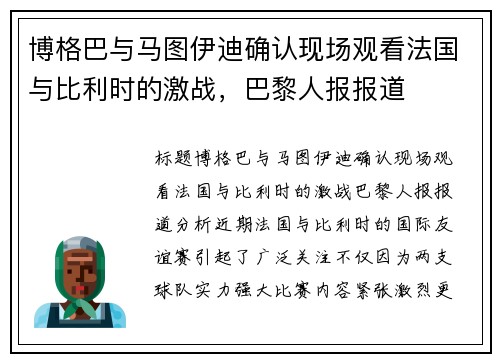 博格巴与马图伊迪确认现场观看法国与比利时的激战，巴黎人报报道

标题博格巴与马图伊迪确认现场观看法国与比利时的激战巴黎人报报道分析近期法国与比利时的国际友谊赛引起了广泛关注不仅因为两支球队实力强大比赛内容紧张激烈更